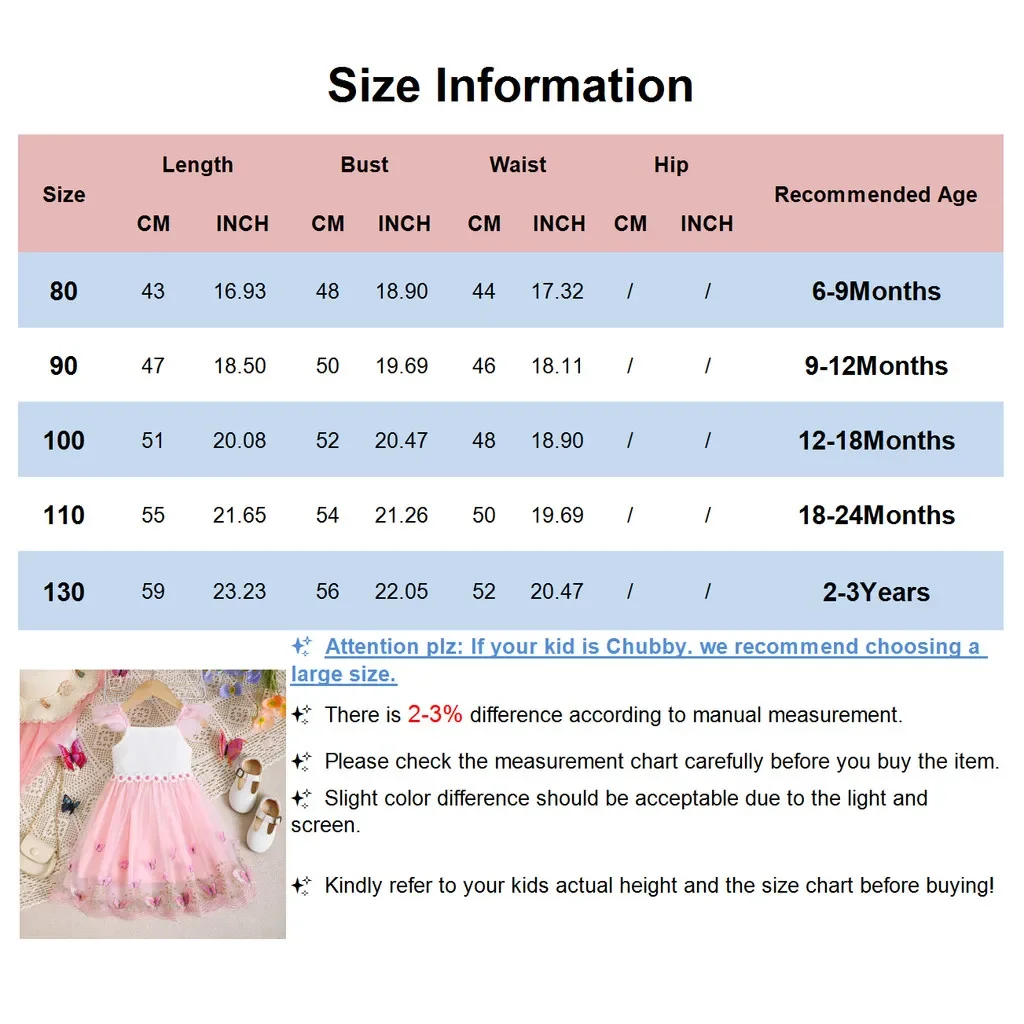 Size Information

| Size | Length CM | Length INCH | Bust CM | Bust INCH | Waist CM | Waist INCH | Hip CM | Hip INCH | Recommended Age |
|---|---|---|---|---|---|---|---|---|---|
| 80 | 43 | 16.93 | 48 | 18.90 | 44 | 17.32 | / | / | 6-9Months |
| 90 | 47 | 18.50 | 50 | 19.69 | 46 | 18.11 | / | / | 9-12Months |
| 100 | 51 | 20.08 | 52 | 20.47 | 48 | 18.90 | / | / | 12-18Months |
| 110 | 55 | 21.65 | 54 | 21.26 | 50 | 19.69 | / | / | 18-24Months |
| 130 | 59 | 23.23 | 56 | 22.05 | 52 | 20.47 | / | / | 2-3Years |

Attention plz: If your kid is Chubby. we recommend choosing a large size.

There is 2-3% difference according to manual measurement.

Please check the measurement chart carefully before you buy the item.

Slight color difference should be acceptable due to the light and screen.

Kindly refer to your kids actual height and the size chart before buying!